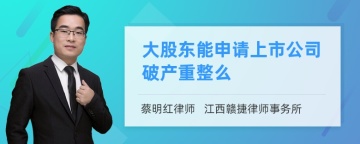 大股东能申请上市公司破产重整么

蔡明红律师　江西赣捷律师事务所